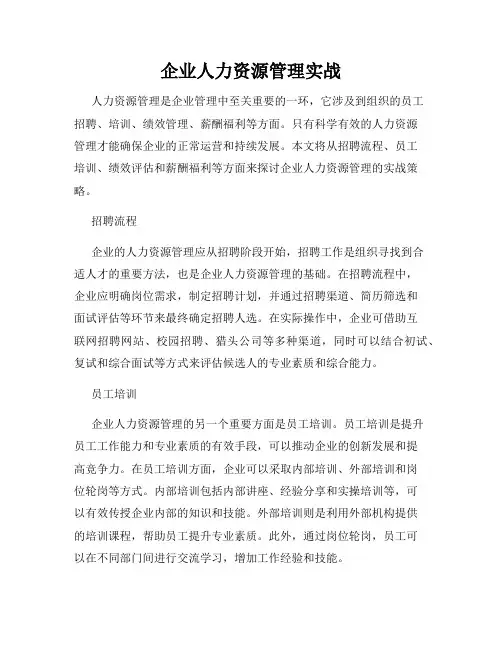 企业人力资源管理实战

人力资源管理是企业管理中至关重要的一环，它涉及到组织的员工招聘、培训、绩效管理、薪酬福利等方面。只有科学有效的人力资源管理才能确保企业的正常运营和持续发展。本文将从招聘流程、员工培训、绩效评估和薪酬福利等方面来探讨企业人力资源管理的实战策略。

招聘流程

企业的人力资源管理应从招聘阶段开始，招聘工作是组织寻找到合适人才的重要方法，也是企业人力资源管理的基础。在招聘流程中，企业应明确岗位需求，制定招聘计划，并通过招聘渠道、简历筛选和面试评估等环节来最终确定招聘人选。在实际操作中，企业可借助互联网招聘网站、校园招聘、猎头公司等多种渠道，同时可以结合初试、复试和综合面试等方式来评估候选人的专业素质和综合能力。

员工培训

企业人力资源管理的另一个重要方面是员工培训。员工培训是提升员工工作能力和专业素质的有效手段，可以推动企业的创新发展和提高竞争力。在员工培训方面，企业可以采取内部培训、外部培训和岗位轮岗等方式。内部培训包括内部讲座、经验分享和实操培训等，可以有效传授企业内部的知识和技能。外部培训则是利用外部机构提供的培训课程，帮助员工提升专业素质。此外，通过岗位轮岗，员工可以在不同部门间进行交流学习，增加工作经验和技能。